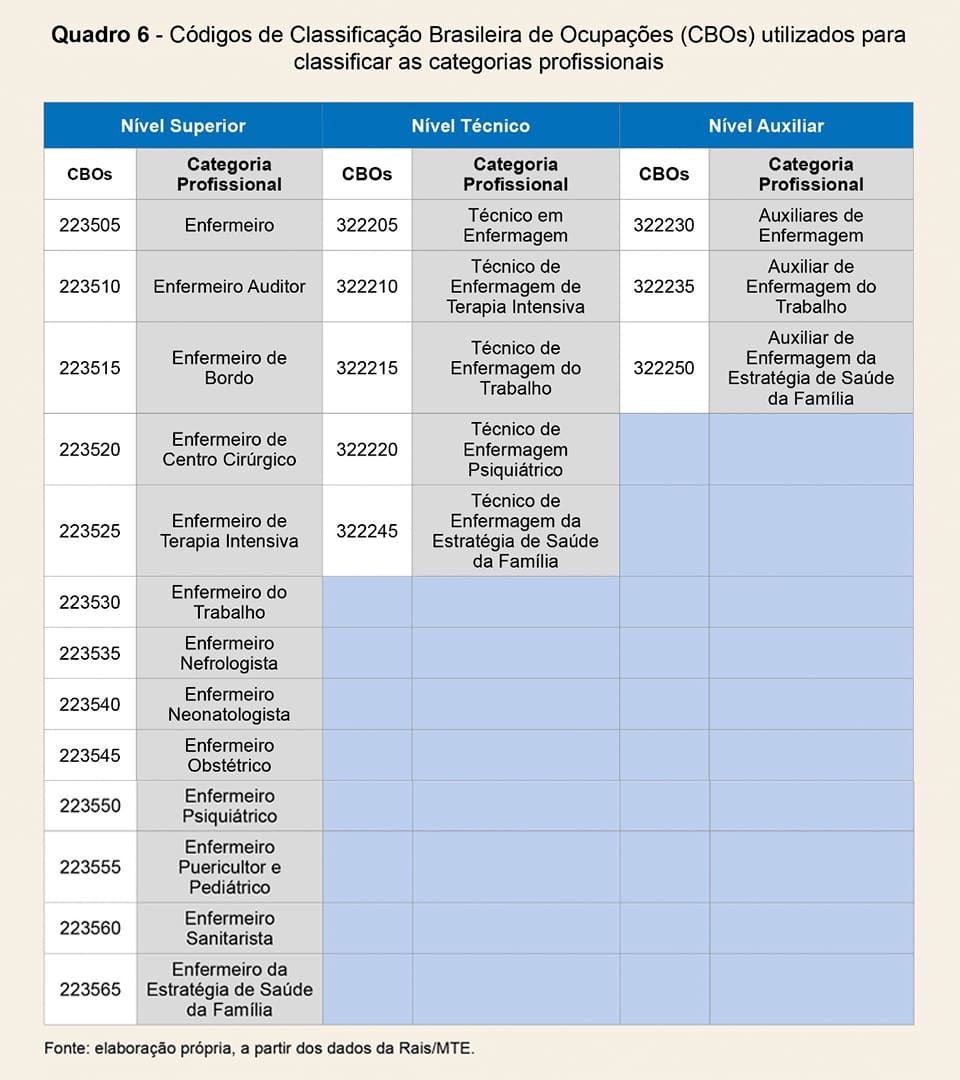 **Quadro 6** - Códigos de Classificação Brasileira de Ocupações (CBOs) utilizados para classificar as categorias profissionais

| Nível Superior | | Nível Técnico | | Nível Auxiliar | |
|---|---|---|---|---|---|
| CBOs | Categoria Profissional | CBOs | Categoria Profissional | CBOs | Categoria Profissional |
| 223505 | Enfermeiro | 322205 | Técnico em Enfermagem | 322230 | Auxiliares de Enfermagem |
| 223510 | Enfermeiro Auditor | 322210 | Técnico de Enfermagem de Terapia Intensiva | 322235 | Auxiliar de Enfermagem do Trabalho |
| 223515 | Enfermeiro de Bordo | 322215 | Técnico de Enfermagem do Trabalho | 322250 | Auxiliar de Enfermagem da Estratégia de Saúde da Família |
| 223520 | Enfermeiro de Centro Cirúrgico | 322220 | Técnico de Enfermagem Psiquiátrico | | |
| 223525 | Enfermeiro de Terapia Intensiva | 322245 | Técnico de Enfermagem da Estratégia de Saúde da Família | | |
| 223530 | Enfermeiro do Trabalho | | | | |
| 223535 | Enfermeiro Nefrologista | | | | |
| 223540 | Enfermeiro Neonatologista | | | | |
| 223545 | Enfermeiro Obstétrico | | | | |
| 223550 | Enfermeiro Psiquiátrico | | | | |
| 223555 | Enfermeiro Puericultor e Pediátrico | | | | |
| 223560 | Enfermeiro Sanitarista | | | | |
| 223565 | Enfermeiro da Estratégia de Saúde da Família | | | | |

Fonte: elaboração própria, a partir dos dados da Rais/MTE.